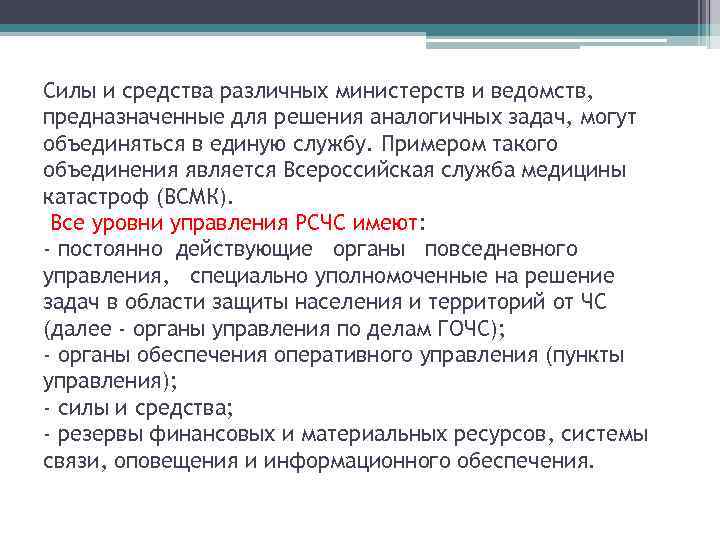 Силы и средства различных министерств и ведомств, предназначенные для решения аналогичных задач, могут объединяться в единую службу. Примером такого объединения является Всероссийская служба медицины катастроф (ВСМК).

Все уровни управления РСЧС имеют:
- постоянно действующие органы повседневного управления, специально уполномоченные на решение задач в области защиты населения и территорий от ЧС (далее - органы управления по делам ГОЧС);
- органы обеспечения оперативного управления (пункты управления);
- силы и средства;
- резервы финансовых и материальных ресурсов, системы связи, оповещения и информационного обеспечения.